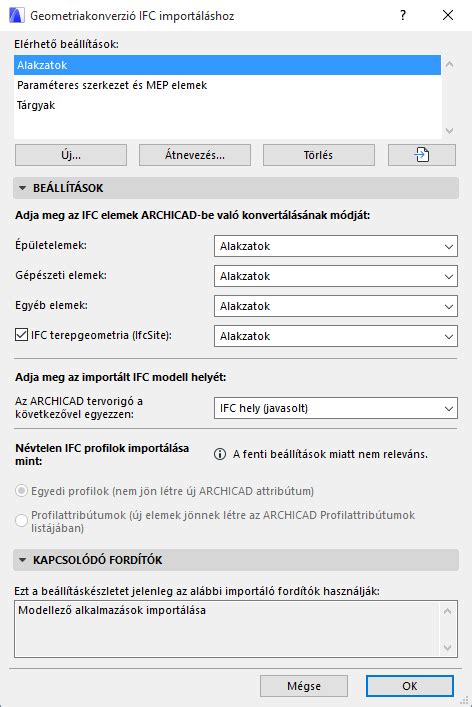 Geometriakonverzió IFC importáláshoz
?
Elérhető beállítások:
Alakzatok
Paraméteres szerkezet és MEP elemek
Tárgyak
Új...
Átnevezés...
Törlés
BEÁLLÍTÁSOK
Adja meg az IFC elemek ARCHICAD-be való konvertálásának módját:
Épületelemek:
Alakzatok
Gépészeti elemek:
Alakzatok
Egyéb elemek:
Alakzatok
IFC terepgeometria (IfcSite):
Alakzatok
Adja meg az importált IFC modell helyét:
Az ARCHICAD tervorigó a következővel egyezzen:
IFC hely (javasolt)
Névtelen IFC profilok importálása mint:
A fenti beállítások miatt nem releváns.
Egyedi profilok (nem jön létre új ARCHICAD attribútum)
Profilattribútumok (új elemek jönnek létre az ARCHICAD Profilattribútumok listájában)
KAPCSOLÓDÓ FORDÍTÓK
Ezt a beállításkészletet jelenleg az alábbi importáló fordítók használják:
Modellező alkalmazások importálása
Mégse
OK